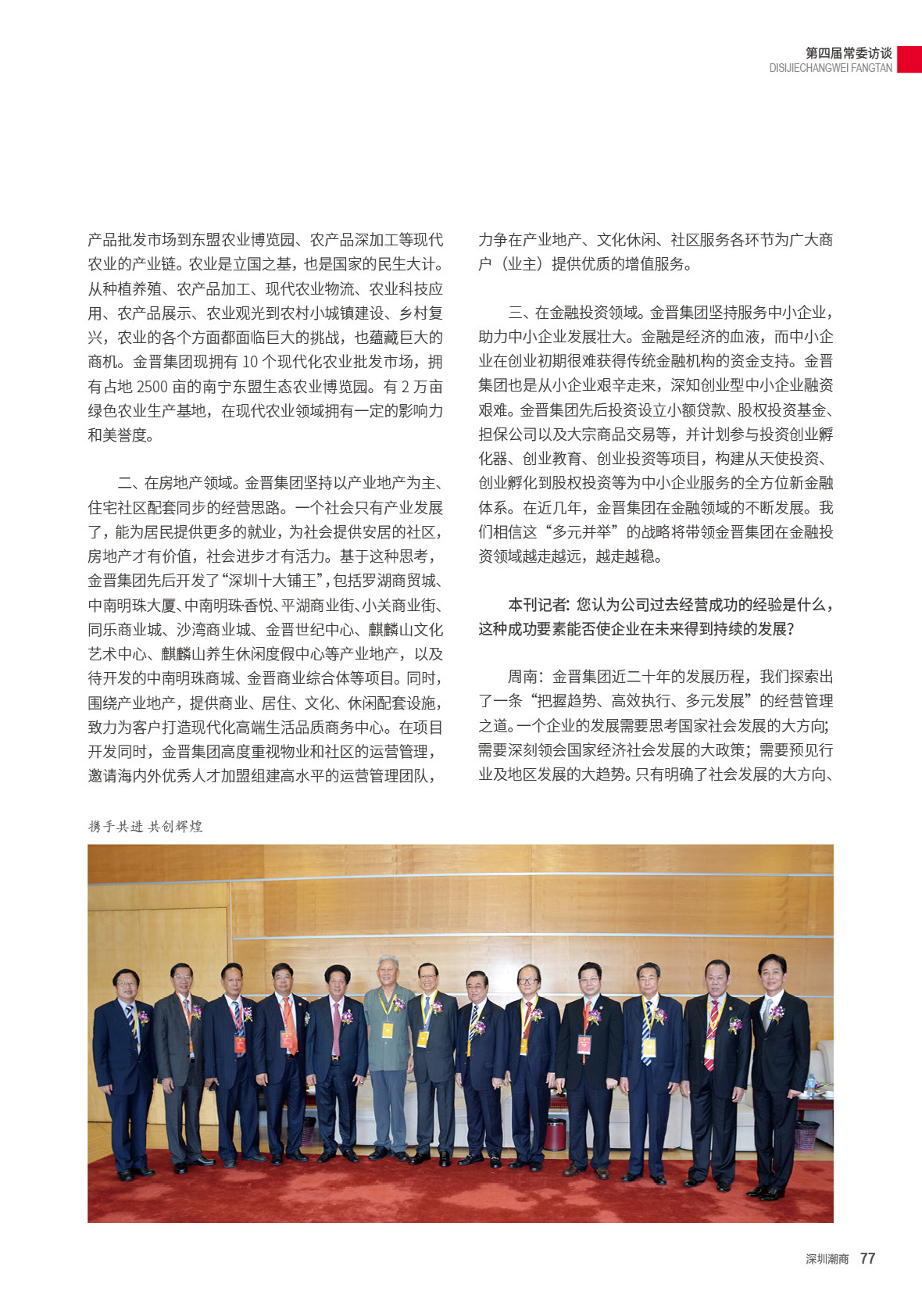 第四届常委访谈
DISIJIECHANGWEI FANGTAN

产品批发市场到东盟农业博览园、农产品深加工等现代农业的产业链。农业是立国之基，也是国家的民生大计。从种植养殖、农产品加工、现代农业物流、农业科技应用、农产品展示、农业观光到农村小城镇建设、乡村复兴，农业的各个方面都面临巨大的挑战，也蕴藏巨大的商机。金晋集团现拥有 10 个现代化农业批发市场，拥有占地 2500 亩的南宁东盟生态农业博览园。有 2 万亩绿色农业生产基地，在现代农业领域拥有一定的影响力和美誉度。

二、在房地产领域。金晋集团坚持以产业地产为主、住宅社区配套同步的经营思路。一个社会只有产业发展了，能为居民提供更多的就业，为社会提供安居的社区，房地产才有价值，社会进步才有活力。基于这种思考，金晋集团先后开发了“深圳十大铺王”，包括罗湖商贸城、中南明珠大厦、中南明珠香悦、平湖商业街、小关商业街、同乐商业城、沙湾商业城、金晋世纪中心、麒麟山文化艺术中心、麒麟山养生休闲度假中心等产业地产，以及待开发的中南明珠商城、金晋商业综合体等项目。同时，围绕产业地产，提供商业、居住、文化、休闲配套设施，致力为客户打造现代化高端生活品质商务中心。在项目开发同时，金晋集团高度重视物业和社区的运营管理，邀请海内外优秀人才加盟组建高水平的运营管理团队，

力争在产业地产、文化休闲、社区服务各环节为广大商户（业主）提供优质的增值服务。

三、在金融投资领域。金晋集团坚持服务中小企业，助力中小企业发展壮大。金融是经济的血液，而中小企业在创业初期很难获得传统金融机构的资金支持。金晋集团也是从小企业艰辛走来，深知创业型中小企业融资艰难。金晋集团先后投资设立小额贷款、股权投资基金、担保公司以及大宗商品交易等，并计划参与投资创业孵化器、创业教育、创业投资等项目，构建从天使投资、创业孵化到股权投资等为中小企业服务的全方位新金融体系。在近几年，金晋集团在金融领域的不断发展。我们相信这“多元并举”的战略将带领金晋集团在金融投资领域越走越远，越走越稳。

本刊记者：您认为公司过去经营成功的经验是什么，这种成功要素能否使企业在未来得到持续的发展？

周南：金晋集团近二十年的发展历程，我们探索出了一条“把握趋势、高效执行、多元发展”的经营管理之道。一个企业的发展需要思考国家社会发展的大方向；需要深刻领会国家经济社会发展的大政策；需要预见行业及地区发展的大趋势。只有明确了社会发展的大方向、

携手共进 共创辉煌

深圳潮商 77